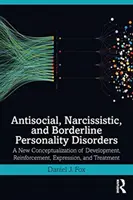 Antisocial, Narcissistic, and Borderline Personality Disorders

A New Conceptualization of Development, Reinforcement, Expression, and Treatment

Daniel J. Fox

R